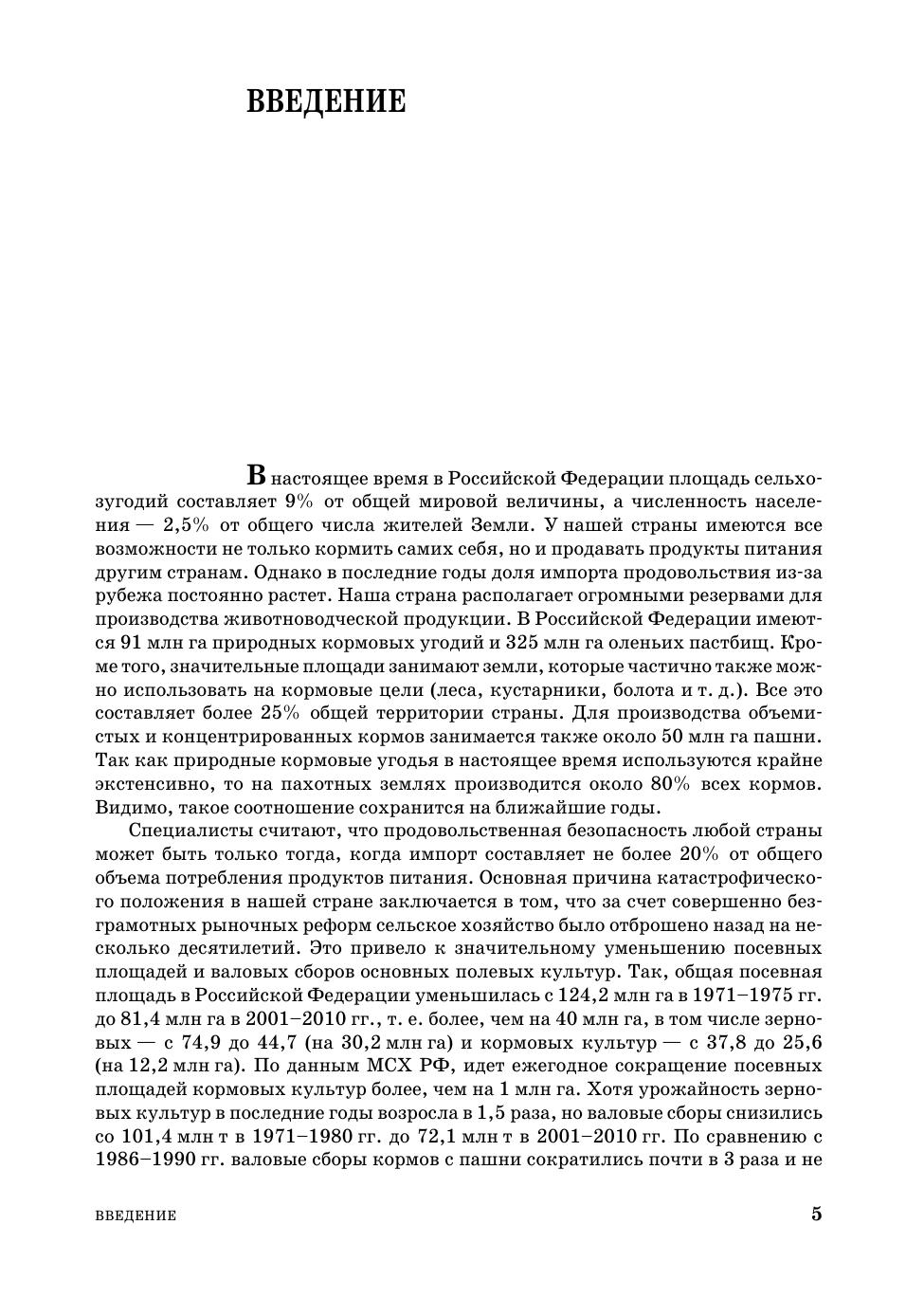 ВВЕДЕНИЕ

В настоящее время в Российской Федерации площадь сельхозугодий составляет 9% от общей мировой величины, а численность населения — 2,5% от общего числа жителей Земли. У нашей страны имеются все возможности не только кормить самих себя, но и продавать продукты питания другим странам. Однако в последние годы доля импорта продовольствия из-за рубежа постоянно растет. Наша страна располагает огромными резервами для производства животноводческой продукции. В Российской Федерации имеются 91 млн га природных кормовых угодий и 325 млн га оленьих пастбищ. Кроме того, значительные площади занимают земли, которые частично также можно использовать на кормовые цели (леса, кустарники, болота и т. д.). Все это составляет более 25% общей территории страны. Для производства объемистых и концентрированных кормов занимается также около 50 млн га пашни. Так как природные кормовые угодья в настоящее время используются крайне экстенсивно, то на пахотных землях производится около 80% всех кормов. Видимо, такое соотношение сохранится на ближайшие годы.

Специалисты считают, что продовольственная безопасность любой страны может быть только тогда, когда импорт составляет не более 20% от общего объема потребления продуктов питания. Основная причина катастрофического положения в нашей стране заключается в том, что за счет совершенно безграмотных рыночных реформ сельское хозяйство было отброшено назад на несколько десятилетий. Это привело к значительному уменьшению посевных площадей и валовых сборов основных полевых культур. Так, общая посевная площадь в Российской Федерации уменьшилась с 124,2 млн га в 1971–1975 гг. до 81,4 млн га в 2001–2010 гг., т. е. более, чем на 40 млн га, в том числе зерновых — с 74,9 до 44,7 (на 30,2 млн га) и кормовых культур — с 37,8 до 25,6 (на 12,2 млн га). По данным МСХ РФ, идет ежегодное сокращение посевных площадей кормовых культур более, чем на 1 млн га. Хотя урожайность зерновых культур в последние годы возросла в 1,5 раза, но валовые сборы снизились со 101,4 млн т в 1971–1980 гг. до 72,1 млн т в 2001–2010 гг. По сравнению с 1986–1990 гг. валовые сборы кормов с пашни сократились почти в 3 раза и не

ВВЕДЕНИЕ 5